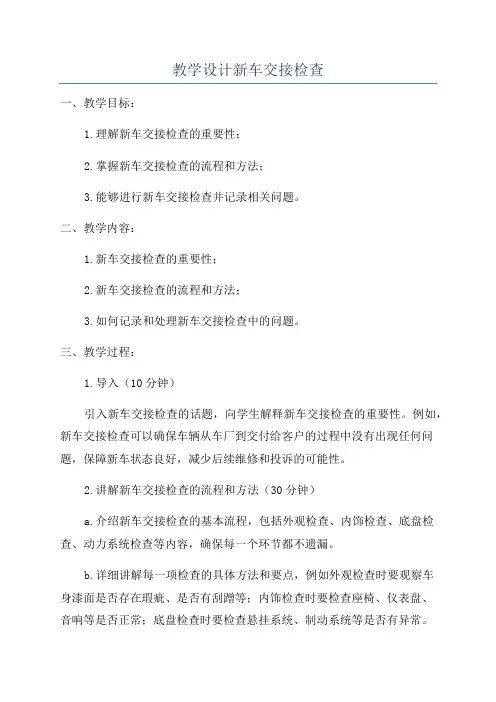 教学设计新车交接检查

一、教学目标：

1.理解新车交接检查的重要性；

2.掌握新车交接检查的流程和方法；

3.能够进行新车交接检查并记录相关问题。

二、教学内容：

1.新车交接检查的重要性；

2.新车交接检查的流程和方法；

3.如何记录和处理新车交接检查中的问题。

三、教学过程：

1.导入（10分钟）

引入新车交接检查的话题，向学生解释新车交接检查的重要性。例如，新车交接检查可以确保车辆从车厂到交付给客户的过程中没有出现任何问题，保障新车状态良好，减少后续维修和投诉的可能性。

2.讲解新车交接检查的流程和方法（30分钟）

a.介绍新车交接检查的基本流程，包括外观检查、内饰检查、底盘检查、动力系统检查等内容，确保每一个环节都不遗漏。

b.详细讲解每一项检查的具体方法和要点，例如外观检查时要观察车身漆面是否存在瑕疵、是否有刮蹭等；内饰检查时要检查座椅、仪表盘、音响等是否正常；底盘检查时要检查悬挂系统、制动系统等是否有异常。